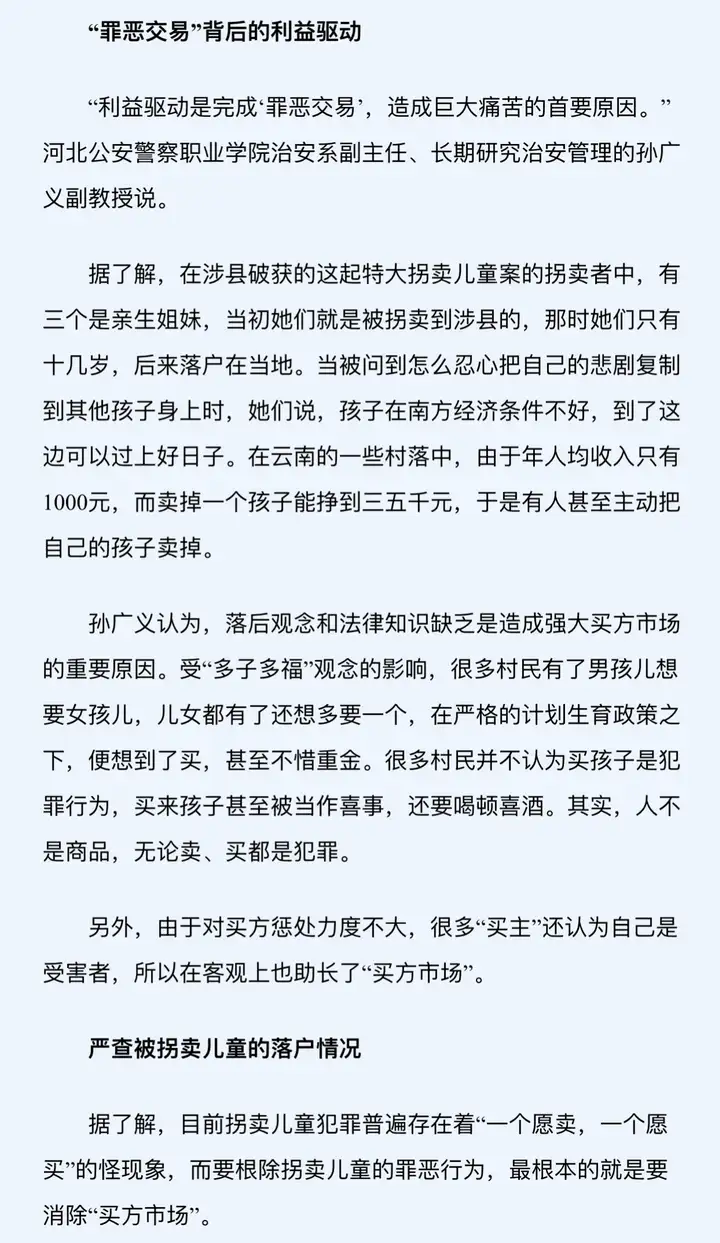 “罪恶交易”背后的利益驱动

“利益驱动是完成‘罪恶交易’，造成巨大痛苦的首要原因。”河北公安警察职业学院治安系副主任、长期研究治安管理的孙广义副教授说。

据了解，在涉县破获的这起特大拐卖儿童案的拐卖者中，有三个是亲生姐妹，当初她们就是被拐卖到涉县的，那时她们只有十几岁，后来落户在当地。当被问到怎么忍心把自己的悲剧复制到其他孩子身上时，她们说，孩子在南方经济条件不好，到了这边可以过上好日子。在云南的一些村落中，由于年人均收入只有1000元，而卖掉一个孩子能挣到三五千元，于是有人甚至主动把自己的孩子卖掉。

孙广义认为，落后观念和法律知识缺乏是造成强大买方市场的重要原因。受“多子多福”观念的影响，很多村民有了男孩儿想要女孩儿，儿女都有了还想多要一个，在严格的计划生育政策之下，便想到了买，甚至不惜重金。很多村民并不认为买孩子是犯罪行为，买来孩子甚至被当作喜事，还要喝顿喜酒。其实，人不是商品，无论卖、买都是犯罪。

另外，由于对买方惩处力度不大，很多“买主”还认为自己是受害者，所以在客观上也助长了“买方市场”。

严查被拐卖儿童的落户情况

据了解，目前拐卖儿童犯罪普遍存在着“一个愿卖，一个愿买”的怪现象，而要根除拐卖儿童的罪恶行为，最根本的就是要消除“买方市场”。